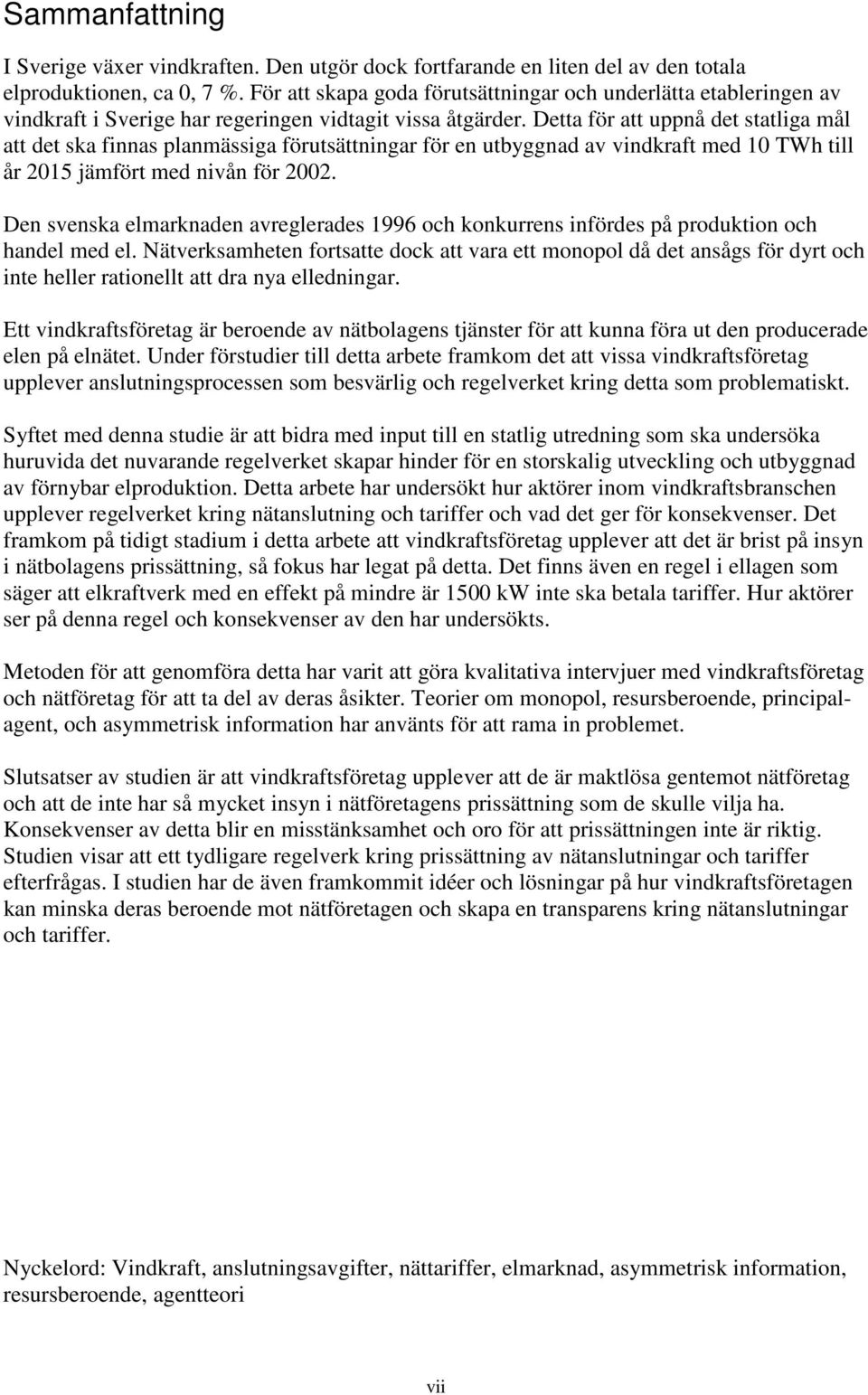 Sammanfattning

I Sverige växer vindkraften. Den utgör dock fortfarande en liten del av den totala elproduktionen, ca 0, 7 %. För att skapa goda förutsättningar och underlätta etableringen av vindkraft i Sverige har regeringen vidtagit vissa åtgärder. Detta för att uppnå det statliga mål att det ska finnas planmässiga förutsättningar för en utbyggnad av vindkraft med 10 TWh till år 2015 jämfört med nivån för 2002.

Den svenska elmarknaden avreglerades 1996 och konkurrens infördes på produktion och handel med el. Nätverksamheten fortsatte dock att vara ett monopol då det ansågs för dyrt och inte heller rationellt att dra nya elledningar.

Ett vindkraftsföretag är beroende av nätbolagens tjänster för att kunna föra ut den producerade elen på elnätet. Under förstudier till detta arbete framkom det att vissa vindkraftsföretag upplever anslutningsprocessen som besvärlig och regelverket kring detta som problematiskt.

Syftet med denna studie är att bidra med input till en statlig utredning som ska undersöka huruvida det nuvarande regelverket skapar hinder för en storskalig utveckling och utbyggnad av förnybar elproduktion. Detta arbete har undersökt hur aktörer inom vindkraftsbranschen upplever regelverket kring nätanslutning och tariffer och vad det ger för konsekvenser. Det framkom på tidigt stadium i detta arbete att vindkraftsföretag upplever att det är brist på insyn i nätbolagens prissättning, så fokus har legat på detta. Det finns även en regel i ellagen som säger att elkraftverk med en effekt på mindre är 1500 kW inte ska betala tariffer. Hur aktörer ser på denna regel och konsekvenser av den har undersökts.

Metoden för att genomföra detta har varit att göra kvalitativa intervjuer med vindkraftsföretag och nätföretag för att ta del av deras åsikter. Teorier om monopol, resursberoende, principal-agent, och asymmetrisk information har använts för att rama in problemet.

Slutsatser av studien är att vindkraftsföretag upplever att de är maktlösa gentemot nätföretag och att de inte har så mycket insyn i nätföretagens prissättning som de skulle vilja ha. Konsekvenser av detta blir en misstänksamhet och oro för att prissättningen inte är riktig. Studien visar att ett tydligare regelverk kring prissättning av nätanslutningar och tariffer efterfrågas. I studien har de även framkommit idéer och lösningar på hur vindkraftsföretagen kan minska deras beroende mot nätföretagen och skapa en transparens kring nätanslutningar och tariffer.

Nyckelord: Vindkraft, anslutningsavgifter, nättariffer, elmarknad, asymmetrisk information, resursberoende, agentteori

vii